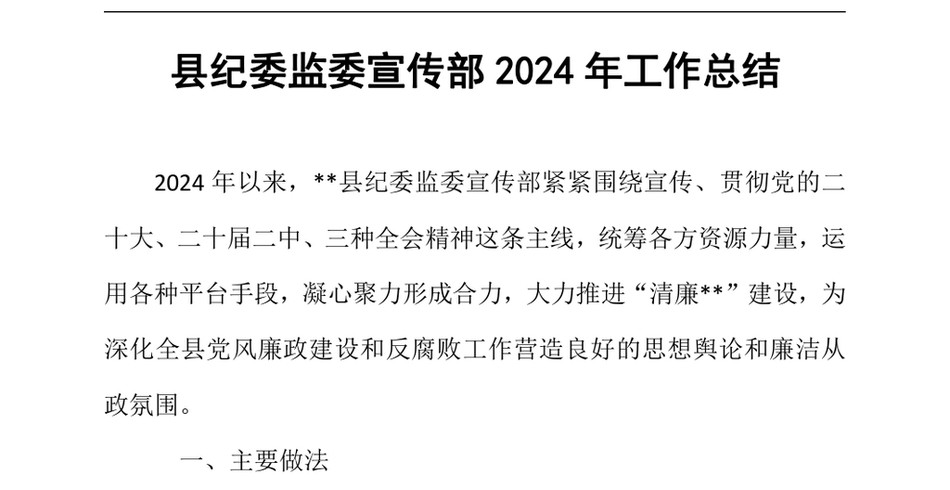 县纪委监委宣传部 2024 年工作总结

2024 年以来，**县纪委监委宣传部紧紧围绕宣传、贯彻党的二十大、二十届二中、三种全会精神这条主线，统筹各方资源力量，运用各种平台手段，凝心聚力形成合力，大力推进“清廉**”建设，为深化全县党风廉政建设和反腐败工作营造良好的思想舆论和廉洁从政氛围。

一、主要做法